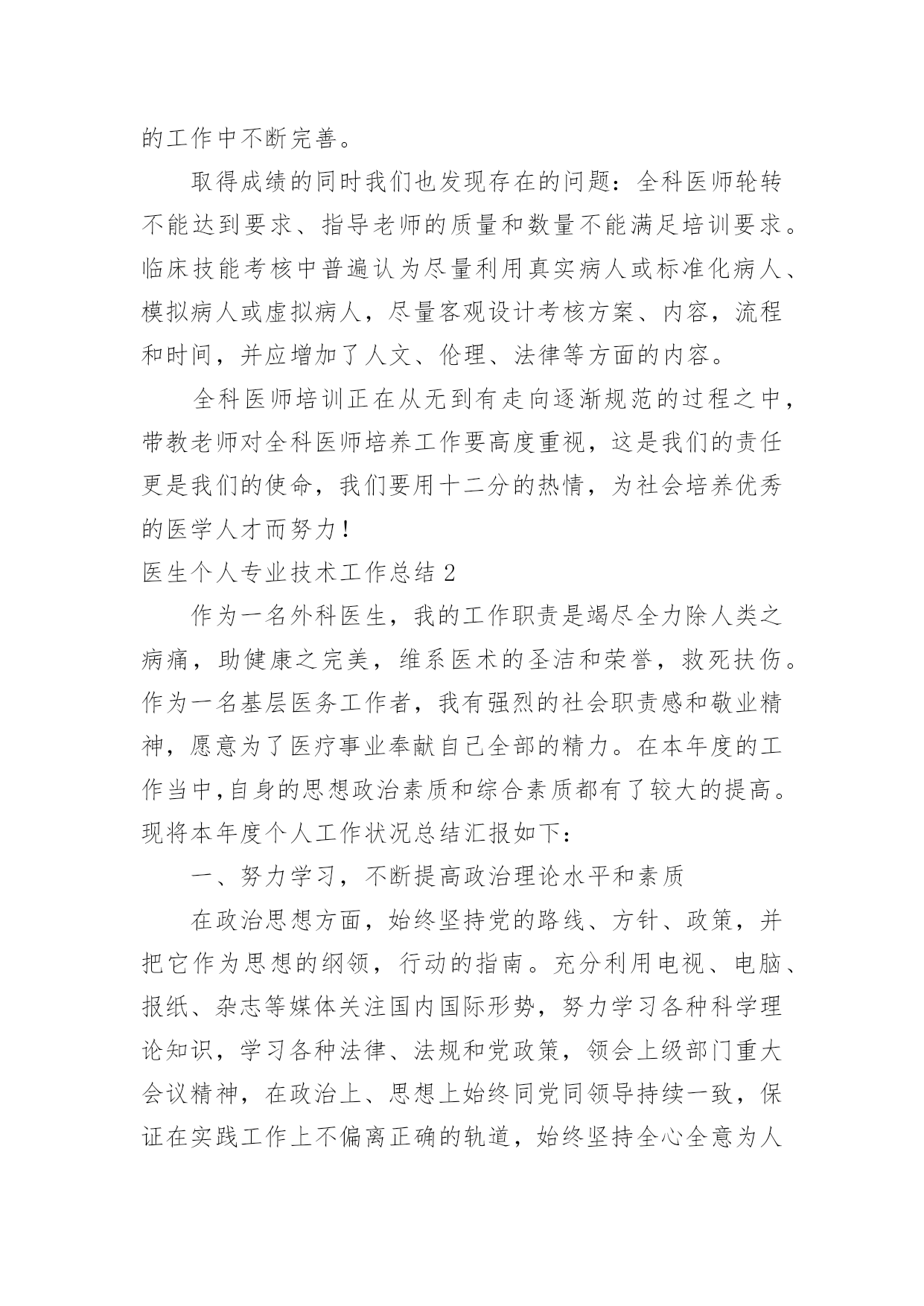 的工作中不断完善。

取得成绩的同时我们也发现存在的问题：全科医师轮转不能达到要求、指导老师的质量和数量不能满足培训要求。临床技能考核中普遍认为尽量利用真实病人或标准化病人、模拟病人或虚拟病人，尽量客观设计考核方案、内容，流程和时间，并应增加了人文、伦理、法律等方面的内容。

全科医师培训正在从无到有走向逐渐规范的过程之中，带教老师对全科医师培养工作要高度重视，这是我们的责任更是我们的使命，我们要用十二分的热情，为社会培养优秀的医学人才而努力！

医生个人专业技术工作总结 2

作为一名外科医生，我的工作职责是竭尽全力除人类之病痛，助健康之完美，维系医术的圣洁和荣誉，救死扶伤。作为一名基层医务工作者，我有强烈的社会职责感和敬业精神，愿意为了医疗事业奉献自己全部的精力。在本年度的工作当中,自身的思想政治素质和综合素质都有了较大的提高。现将本年度个人工作状况总结汇报如下：

一、努力学习，不断提高政治理论水平和素质

在政治思想方面，始终坚持党的路线、方针、政策，并把它作为思想的纲领，行动的指南。充分利用电视、电脑、报纸、杂志等媒体关注国内国际形势，努力学习各种科学理论知识，学习各种法律、法规和党政策，领会上级部门重大会议精神，在政治上、思想上始终同党同领导持续一致，保证在实践工作上不偏离正确的轨道，始终坚持全心全意为人